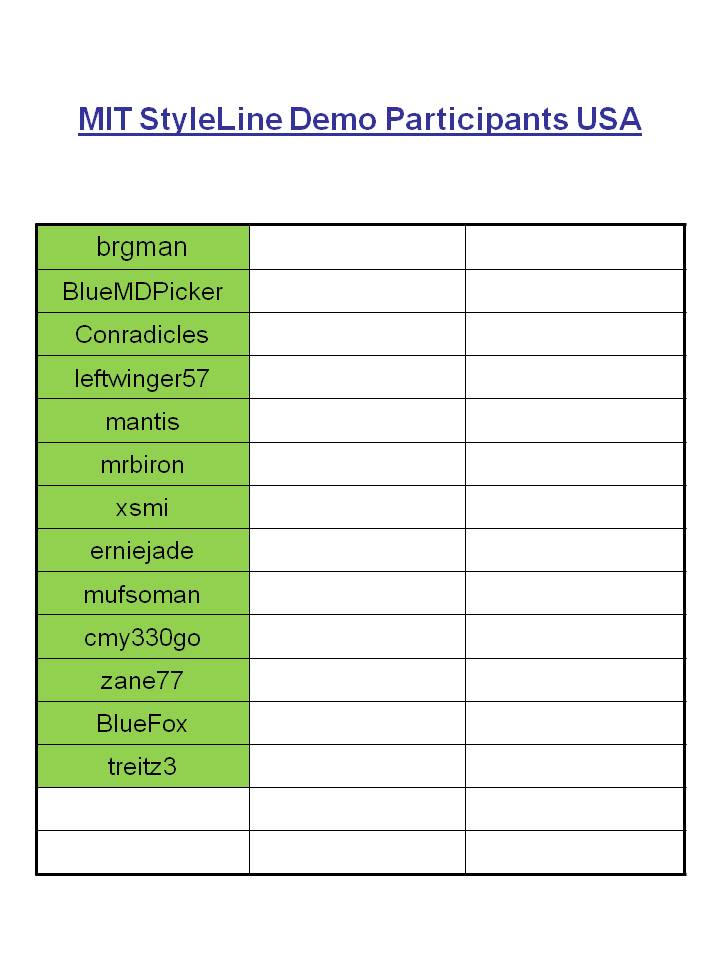 MIT StyleLine Demo Participants USA

| | | |
|---|---|---|
| brgman | | |
| BlueMDPicker | | |
| Conradicles | | |
| leftwinger57 | | |
| mantis | | |
| mrbiron | | |
| xsmi | | |
| erniejade | | |
| mufsoman | | |
| cmy330go | | |
| zane77 | | |
| BlueFox | | |
| treitz3 | | |
| | | |
| | | |